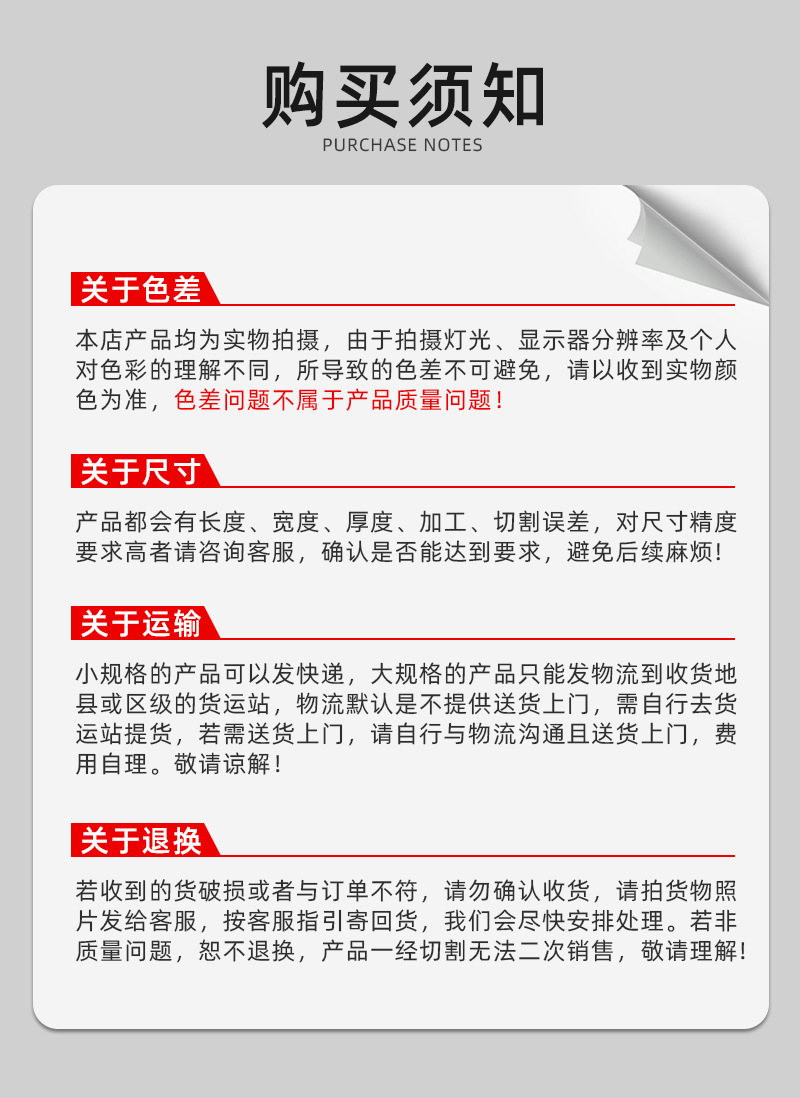 购买须知
PURCHASE NOTES

关于色差

本店产品均为实物拍摄，由于拍摄灯光、显示器分辨率及个人对色彩的理解不同，所导致的色差不可避免，请以收到实物颜色为准，色差问题不属于产品质量问题！

关于尺寸

产品都会有长度、宽度、厚度、加工、切割误差，对尺寸精度要求高者请咨询客服，确认是否能达到要求，避免后续麻烦！

关于运输

小规格的产品可以发快递，大规格的产品只能发物流到收货地县或区级的货运站，物流默认是不提供送货上门，需自行去货运站提货，若需送货上门，请自行与物流沟通且送货上门，费用自理。敬请谅解！

关于退换

若收到的货破损或者与订单不符，请勿确认收货，请拍货物照片发给客服，按客服指引寄回货，我们会尽快安排处理。若非质量问题，恕不退换，产品一经切割无法二次销售，敬请理解！